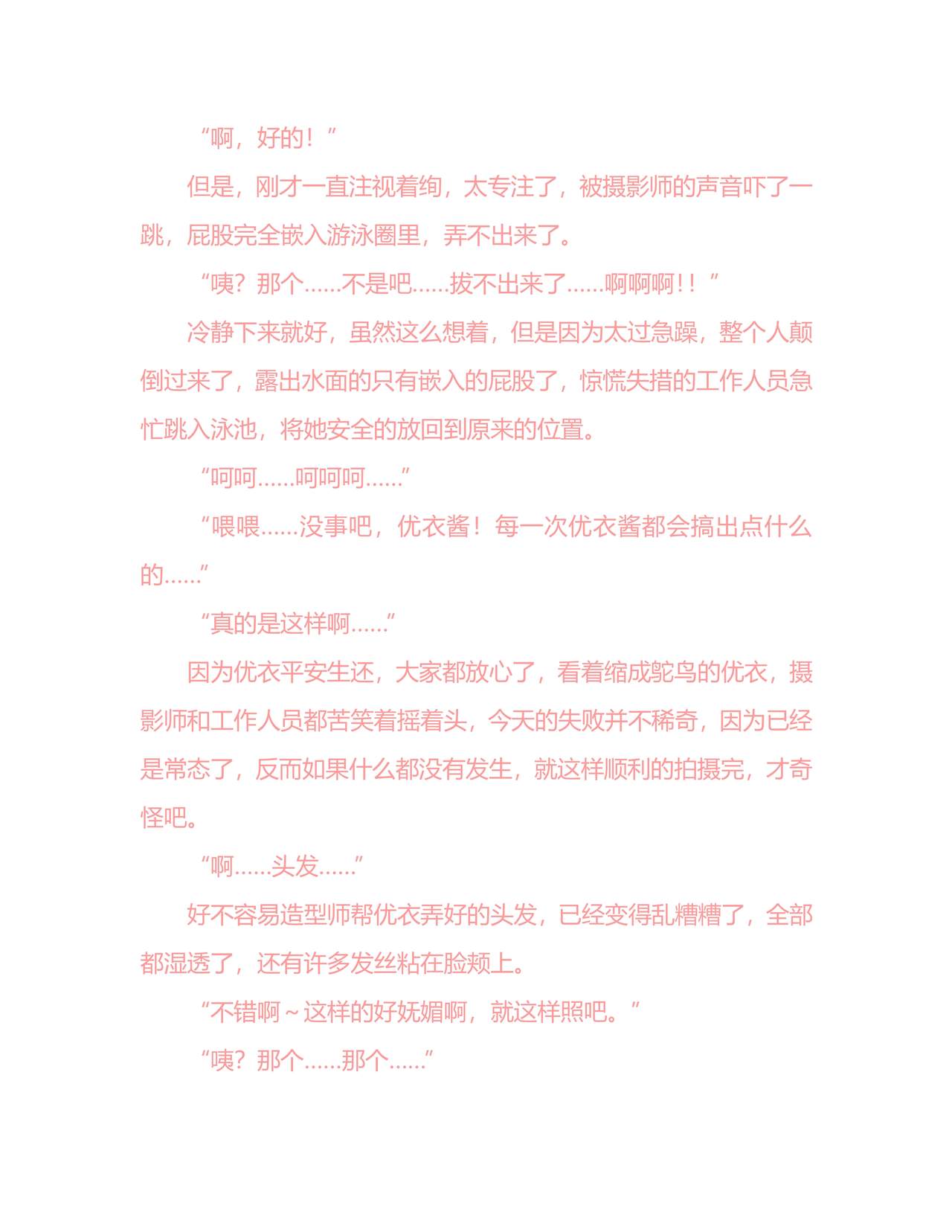 “啊，好的！”

但是，刚才一直注视着绚，太专注了，被摄影师的声音吓了一跳，屁股完全嵌入游泳圈里，弄不出来了。

“咦？那个……不是吧……拔不出来了……啊啊啊!！”

冷静下来就好，虽然这么想着，但是因为太过急躁，整个人颠倒过来了，露出水面的只有嵌入的屁股了，惊慌失措的工作人员急忙跳入泳池，将她安全的放回到原来的位置。

“呵呵……呵呵呵……”

“喂喂……没事吧，优衣酱！每一次优衣酱都会搞出点什么的……”

“真的是这样啊……”

因为优衣平安生还，大家都放心了，看着缩成鸵鸟的优衣，摄影师和工作人员都苦笑着摇着头，今天的失败并不稀奇，因为已经是常态了，反而如果什么都没有发生，就这样顺利的拍摄完，才奇怪吧。

“啊……头发……”

好不容易造型师帮优衣弄好的头发，已经变得乱糟糟了，全部都湿透了，还有许多发丝粘在脸颊上。

“不错啊～这样的好妩媚啊，就这样照吧。”

“咦？那个……那个……”